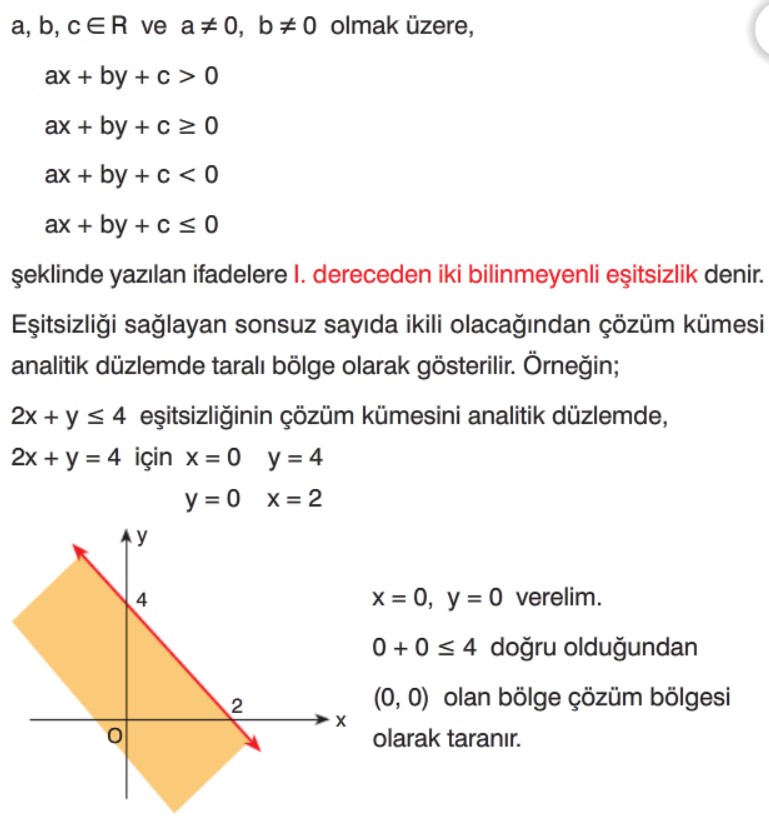 $a, b, c \in R$ ve $a \neq 0$, $b \neq 0$ olmak üzere,

$ax + by + c > 0$

$ax + by + c \geq 0$

$ax + by + c < 0$

$ax + by + c \leq 0$

şeklinde yazılan ifadelere I. dereceden iki bilinmeyenli eşitsizlik denir.

Eşitsizliği sağlayan sonsuz sayıda ikili olacağından çözüm kümesi analitik düzlemde taralı bölge olarak gösterilir. Örneğin;

$2x + y \leq 4$ eşitsizliğinin çözüm kümesini analitik düzlemde,

$2x + y = 4$ için $x = 0$ $y = 4$

$y = 0$ $x = 2$

y
4
2
x
O

$x = 0$, $y = 0$ verelim.

$0 + 0 \leq 4$ doğru olduğundan

$(0, 0)$ olan bölge çözüm bölgesi olarak taranır.